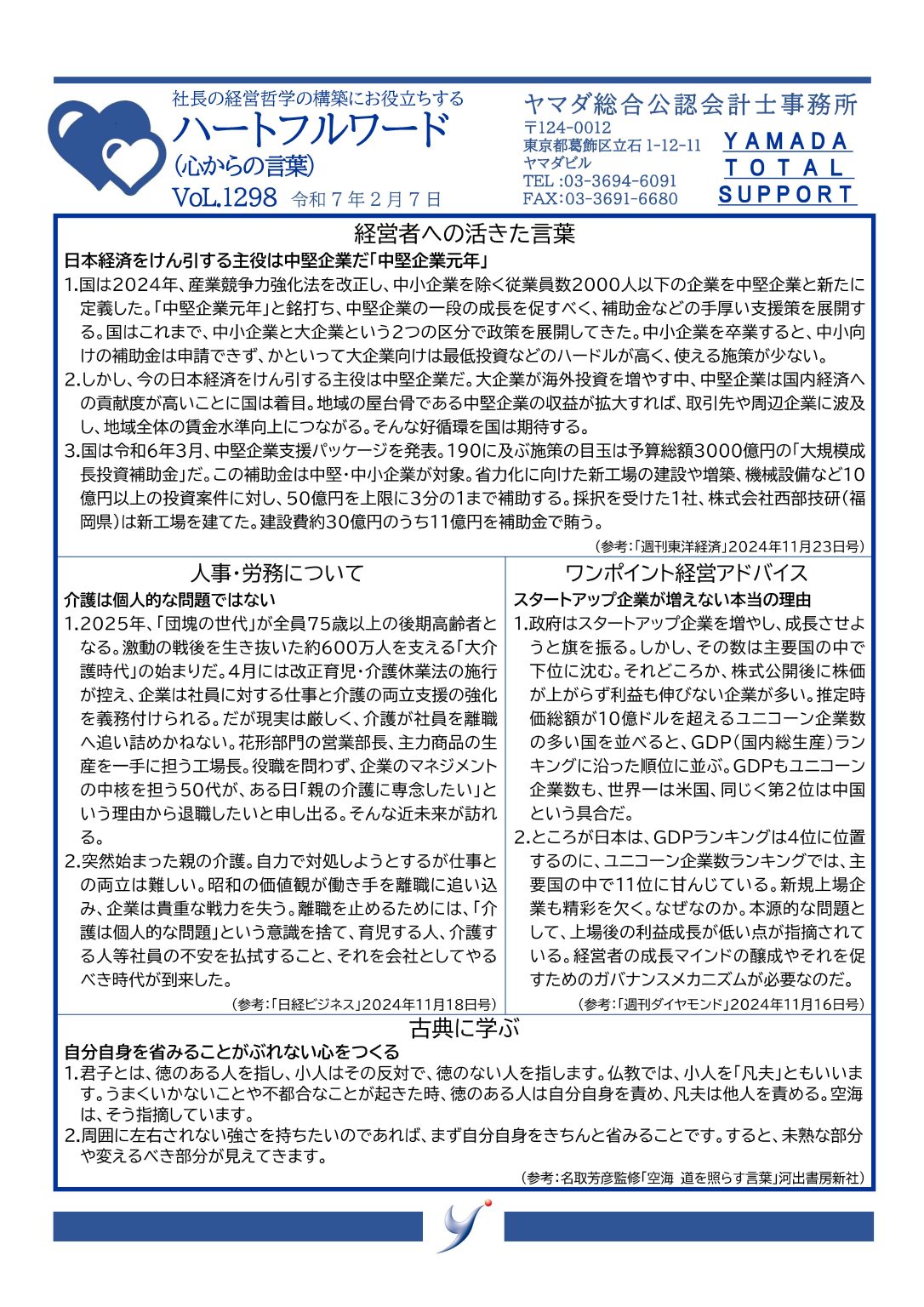 社長の経営哲学の構築にお役立ちする
ハートフルワード
(心からの言葉)
VoL.1298 令和７年２月７日

ヤマダ総合公認会計士事務所
〒124-0012
東京都葛飾区立石 1-12-11
ヤマダビル
TEL :03-3694-6091
FAX:03-3691-6680
YAMADA TOTAL SUPPORT

経営者への活きた言葉
日本経済をけん引する主役は中堅企業だ「中堅企業元年」
1.国は2024年、産業競争力強化法を改正し、中小企業を除く従業員数2000人以下の企業を中堅企業と新たに定義した。「中堅企業元年」と銘打ち、中堅企業の一段の成長を促すべく、補助金などの手厚い支援策を展開する。国はこれまで、中小企業と大企業という2つの区分で政策を展開してきた。中小企業を卒業すると、中小向けの補助金は申請できず、かといって大企業向けは最低投資などのハードルが高く、使える施策が少ない。
2.しかし、今の日本経済をけん引する主役は中堅企業だ。大企業が海外投資を増やす中、中堅企業は国内経済への貢献度が高いことに国は着目。地域の屋台骨である中堅企業の収益が拡大すれば、取引先や周辺企業に波及し、地域全体の賃金水準向上につながる。そんな好循環を国は期待する。
3.国は令和6年3月、中堅企業支援パッケージを発表。190に及ぶ施策の目玉は予算総額3000億円の「大規模成長投資補助金」だ。この補助金は中堅・中小企業が対象。省力化に向けた新工場の建設や増築、機械設備など10億円以上の投資案件に対し、50億円を上限に3分の1まで補助する。採択を受けた1社、株式会社西部技研(福岡県)は新工場を建てた。建設費約30億円のうち11億円を補助金で賄う。
(参考:「週刊東洋経済」2024年11月23日号)

人事・労務について
介護は個人的な問題ではない
1.2025年、「団塊の世代」が全員75歳以上の後期高齢者となる。激動の戦後を生き抜いた約600万人を支える「大介護時代」の始まりだ。4月には改正育児・介護休業法の施行が控え、企業は社員に対する仕事と介護の両立支援の強化を義務付けられる。だが現実は厳しく、介護が社員を離職へ追い詰めかねない。花形部門の営業部長、主力商品の生産を一手に担う工場長。役職を問わず、企業のマネジメントの中核を担う50代が、ある日「親の介護に専念したい」という理由から退職したいと申し出る。そんな近未来が訪れる。
2.突然始まった親の介護。自力で対処しようとするが仕事との両立は難しい。昭和の価値観が働き手を離職に追い込み、企業は貴重な戦力を失う。離職を止めるためには、「介護は個人的な問題」という意識を捨て、育児する人、介護する人等社員の不安を払拭すること、それを会社としてやるべき時代が到来した。
(参考:「日経ビジネス」2024年11月18日号)

ワンポイント経営アドバイス
スタートアップ企業が増えない本当の理由
1.政府はスタートアップ企業を増やし、成長させようと旗を振る。しかし、その数は主要国の中で下位に沈む。それどころか、株式公開後に株価が上がらず利益も伸びない企業が多い。推定時価総額が10億ドルを超えるユニコーン企業数の多い国を並べると、GDP(国内総生産)ランキングに沿った順位に並ぶ。GDPもユニコーン企業数も、世界一は米国、同じく第2位は中国という具合だ。
2.ところが日本は、GDPランキングは4位に位置するのに、ユニコーン企業数ランキングでは、主要国の中で11位に甘んじている。新規上場企業も精彩を欠く。なぜなのか。本源的な問題として、上場後の利益成長が低い点が指摘されている。経営者の成長マインドの醸成やそれを促すためのガバナンスメカニズムが必要なのだ。
(参考:「週刊ダイヤモンド」2024年11月16日号)

古典に学ぶ
自分自身を省みることがぶれない心をつくる
1.君子とは、徳のある人を指し、小人はその反対で、徳のない人を指します。仏教では、小人を「凡夫」ともいいます。うまくいかないことや不都合なことが起きた時、徳のある人は自分自身を責め、凡夫は他人を責める。空海は、そう指摘しています。
2.周囲に左右されない強さを持ちたいのであれば、まず自分自身をきちんと省みることです。すると、未熟な部分や変えるべき部分が見えてきます。
(参考:名取芳彦監修「空海 道を照らす言葉」河出書房新社)